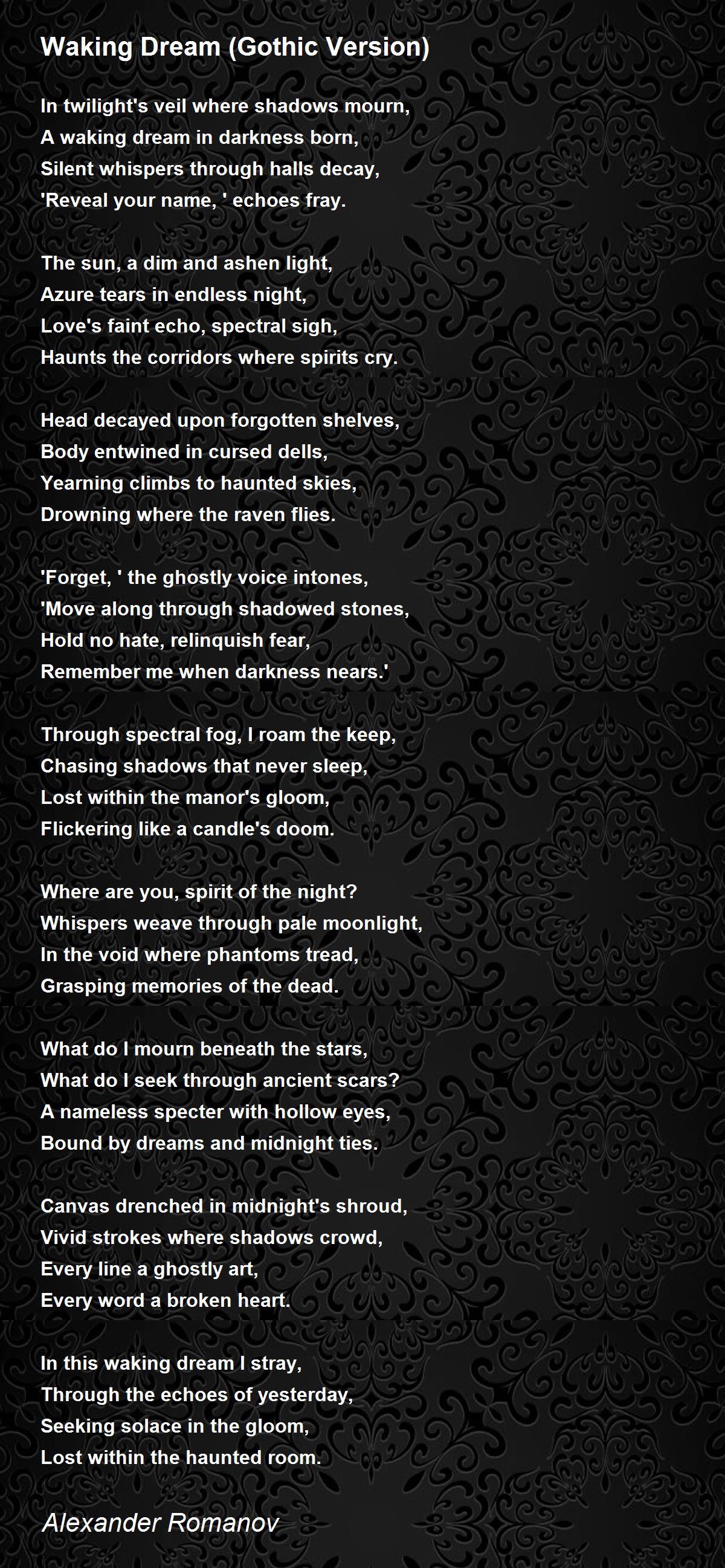 Waking Dream (Gothic Version)

In twilight's veil where shadows mourn,
A waking dream in darkness born,
Silent whispers through halls decay,
'Reveal your name, ' echoes fray.

The sun, a dim and ashen light,
Azure tears in endless night,
Love's faint echo, spectral sigh,
Haunts the corridors where spirits cry.

Head decayed upon forgotten shelves,
Body entwined in cursed dells,
Yearning climbs to haunted skies,
Drowning where the raven flies.

'Forget, ' the ghostly voice intones,
'Move along through shadowed stones,
Hold no hate, relinquish fear,
Remember me when darkness nears.'

Through spectral fog, I roam the keep,
Chasing shadows that never sleep,
Lost within the manor's gloom,
Flickering like a candle's doom.

Where are you, spirit of the night?
Whispers weave through pale moonlight,
In the void where phantoms tread,
Grasping memories of the dead.

What do I mourn beneath the stars,
What do I seek through ancient scars?
A nameless specter with hollow eyes,
Bound by dreams and midnight ties.

Canvas drenched in midnight's shroud,
Vivid strokes where shadows crowd,
Every line a ghostly art,
Every word a broken heart.

In this waking dream I stray,
Through the echoes of yesterday,
Seeking solace in the gloom,
Lost within the haunted room.

Alexander Romanov